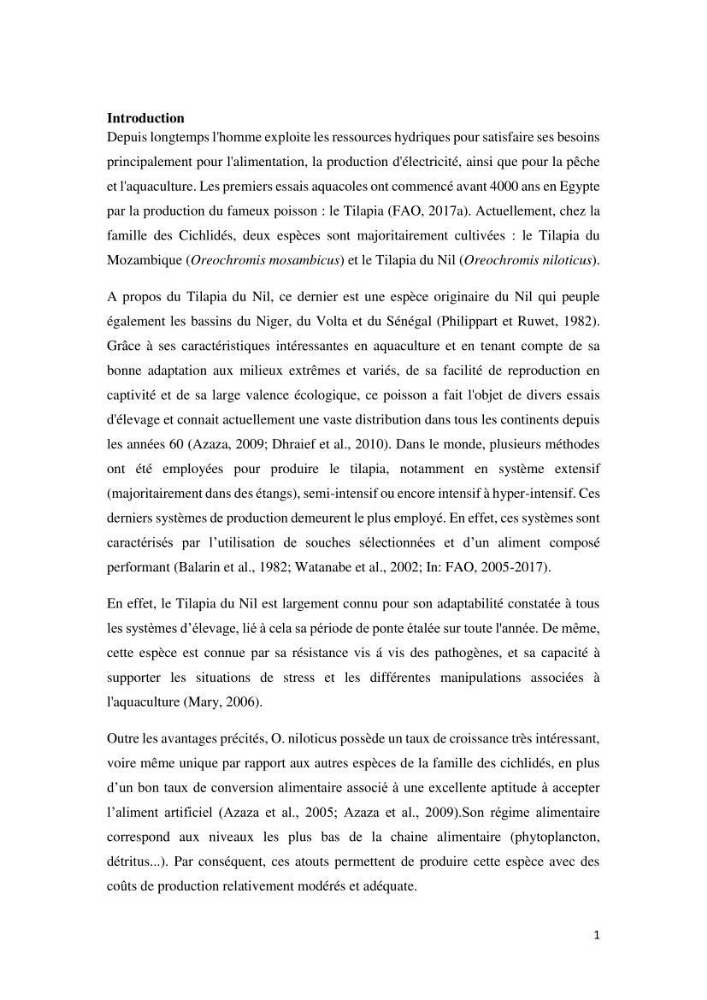 Introduction

Depuis longtemps l'homme exploite les ressources hydriques pour satisfaire ses besoins principalement pour l'alimentation, la production d'électricité, ainsi que pour la pêche et l'aquaculture. Les premiers essais aquacoles ont commencé avant 4000 ans en Egypte par la production du fameux poisson : le Tilapia (FAO, 2017a). Actuellement, chez la famille des Cichlidés, deux espèces sont majoritairement cultivées : le Tilapia du Mozambique (Oreochromis mosambicus) et le Tilapia du Nil (Oreochromis niloticus).

A propos du Tilapia du Nil, ce dernier est une espèce originaire du Nil qui peuple également les bassins du Niger, du Volta et du Sénégal (Philippart et Ruwet, 1982). Grâce à ses caractéristiques intéressantes en aquaculture et en tenant compte de sa bonne adaptation aux milieux extrêmes et variés, de sa facilité de reproduction en captivité et de sa large valence écologique, ce poisson a fait l'objet de divers essais d'élevage et connait actuellement une vaste distribution dans tous les continents depuis les années 60 (Azaza, 2009; Dhraief et al., 2010). Dans le monde, plusieurs méthodes ont été employées pour produire le tilapia, notamment en système extensif (majoritairement dans des étangs), semi-intensif ou encore intensif à hyper-intensif. Ces derniers systèmes de production demeurent le plus employé. En effet, ces systèmes sont caractérisés par l'utilisation de souches sélectionnées et d'un aliment composé performant (Balarin et al., 1982; Watanabe et al., 2002; In: FAO, 2005-2017).

En effet, le Tilapia du Nil est largement connu pour son adaptabilité constatée à tous les systèmes d'élevage, lié à cela sa période de ponte étalée sur toute l'année. De même, cette espèce est connue par sa résistance vis á vis des pathogènes, et sa capacité à supporter les situations de stress et les différentes manipulations associées à l'aquaculture (Mary, 2006).

Outre les avantages précités, O. niloticus possède un taux de croissance très intéressant, voire même unique par rapport aux autres espèces de la famille des cichlidés, en plus d'un bon taux de conversion alimentaire associé à une excellente aptitude à accepter l'aliment artificiel (Azaza et al., 2005; Azaza et al., 2009).Son régime alimentaire correspond aux niveaux les plus bas de la chaine alimentaire (phytoplancton, détritus...). Par conséquent, ces atouts permettent de produire cette espèce avec des coûts de production relativement modérés et adéquate.

1